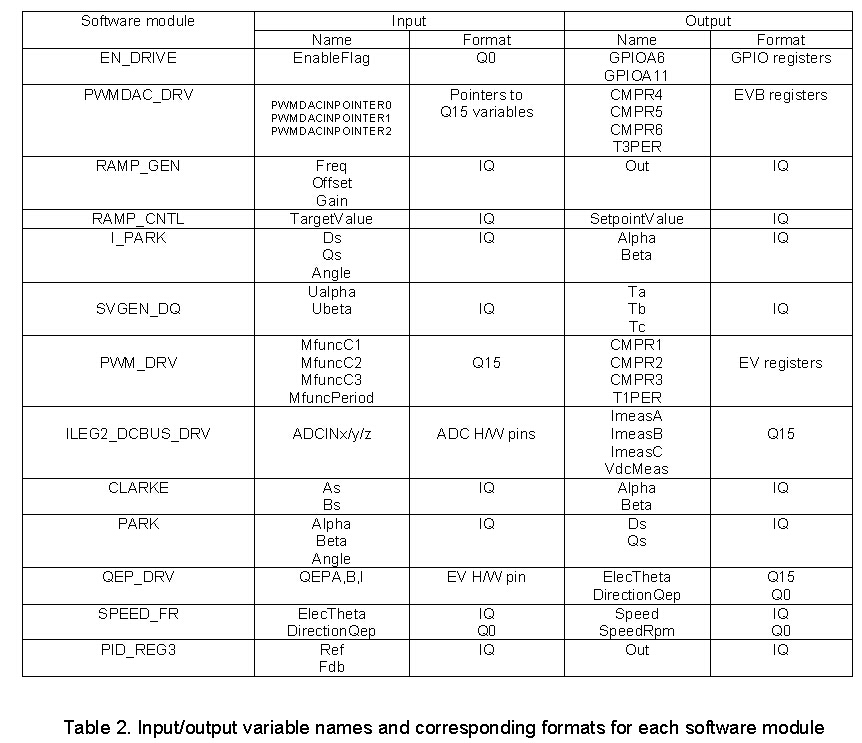 | Software module | Input | | Output | |
|---|---|---|---|---|
| | Name | Format | Name | Format |
| EN_DRIVE | EnableFlag | Q0 | GPIOA6 GPIOA11 | GPIO registers |
| PWMDAC_DRV | PWMDACINPOINTER0 PWMDACINPOINTER1 PWMDACINPOINTER2 | Pointers to Q15 variables | CMPR4 CMPR5 CMPR6 T3PER | EVB registers |
| RAMP_GEN | Freq Offset Gain | IQ | Out | IQ |
| RAMP_CNTL | TargetValue | IQ | SetpointValue | IQ |
| I_PARK | Ds Qs Angle | IQ | Alpha Beta | IQ |
| SVGEN_DQ | Ualpha Ubeta | IQ | Ta Tb Tc | IQ |
| PWM_DRV | MfuncC1 MfuncC2 MfuncC3 MfuncPeriod | Q15 | CMPR1 CMPR2 CMPR3 T1PER | EV registers |
| ILEG2_DCBUS_DRV | ADCINx/y/z | ADC H/W pins | ImeasA ImeasB ImeasC VdcMeas | Q15 |
| CLARKE | As Bs | IQ | Alpha Beta | IQ |
| PARK | Alpha Beta Angle | IQ | Ds Qs | IQ |
| QEP_DRV | QEPA,B,I | EV H/W pin | ElecTheta DirectionQep | Q15 Q0 |
| SPEED_FR | ElecTheta DirectionQep | IQ Q0 | Speed SpeedRpm | IQ Q0 |
| PID_REG3 | Ref Fdb | IQ | Out | IQ |

Table 2. Input/output variable names and corresponding formats for each software module